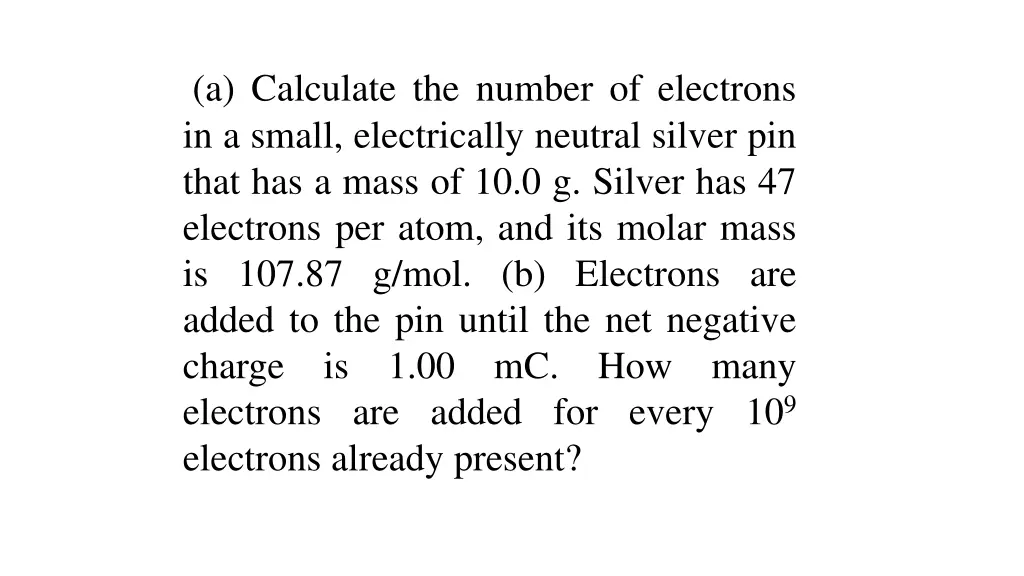 (a) Calculate the number of electrons in a small, electrically neutral silver pin that has a mass of 10.0 g. Silver has 47 electrons per atom, and its molar mass is 107.87 g/mol. (b) Electrons are added to the pin until the net negative charge is 1.00 mC. How many electrons are added for every $10^9$ electrons already present?